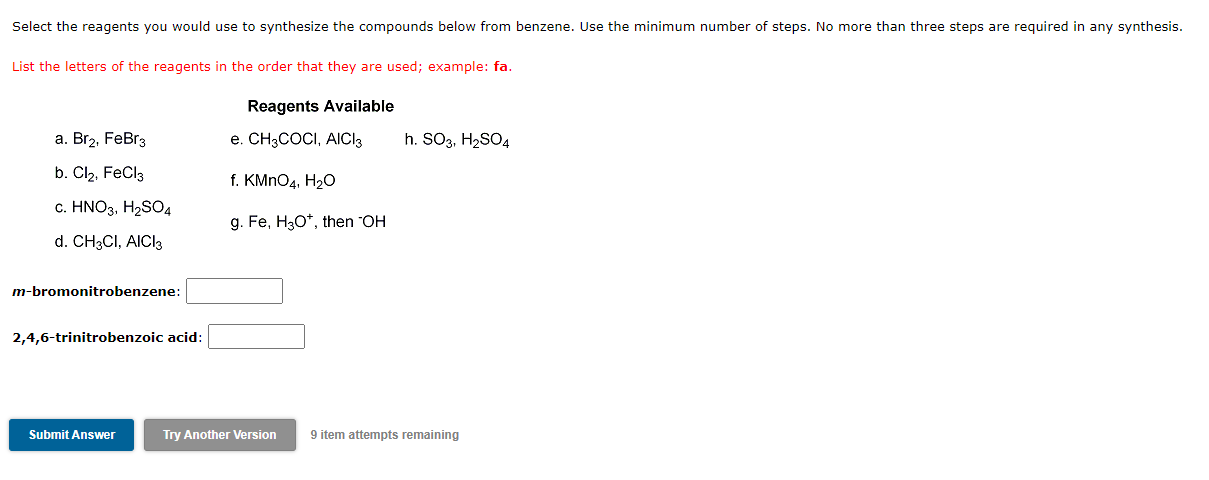 Select the reagents you would use to synthesize the compounds below from benzene. Use the minimum number of steps. No more than three steps are required in any synthesis.

List the letters of the reagents in the order that they are used; example: fa.

Reagents Available

a. $Br_2$, $FeBr_3$
b. $Cl_2$, $FeCl_3$
c. $HNO_3$, $H_2SO_4$
d. $CH_3Cl$, $AlCl_3$

e. $CH_3COCl$, $AlCl_3$
f. $KMnO_4$, $H_2O$
g. Fe, $H_3O^+$, then $^-OH$

h. $SO_3$, $H_2SO_4$

m-bromonitrobenzene:

2,4,6-trinitrobenzoic acid:

Submit Answer
Try Another Version
9 item attempts remaining